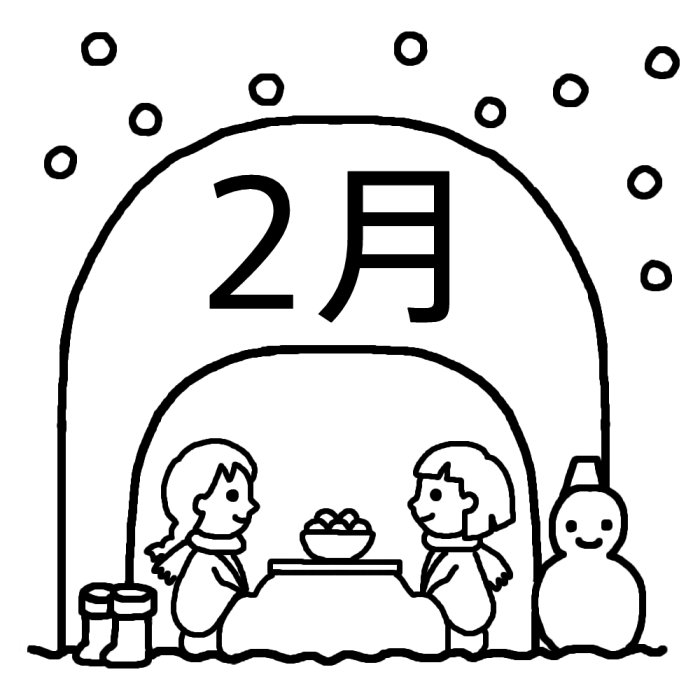 2月